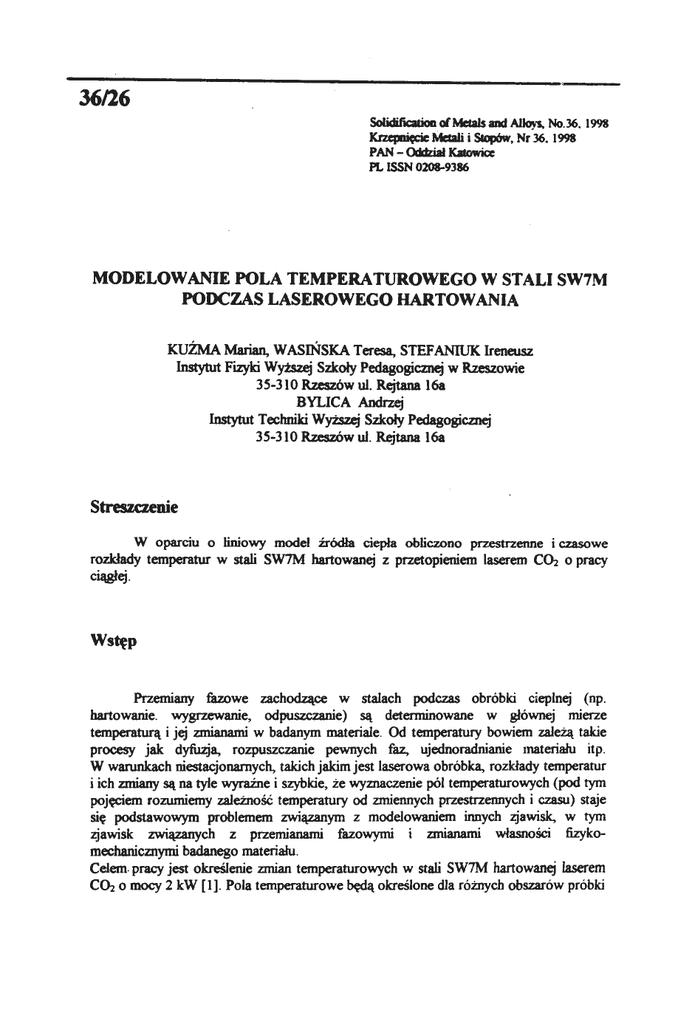 36/26

Solidification of Metals and Alloys, No.36, 1998
Krzepnięcie Metali i Stopów, Nr 36, 1998
PAN – Oddział Katowice
PL ISSN 0208-9386

MODELOWANIE POLA TEMPERATUROWEGO W STALI SW7M PODCZAS LASEROWEGO HARTOWANIA

KUŹMA Marian, WASIŃSKA Teresa, STEFANIUK Ireneusz
Instytut Fizyki Wyższej Szkoły Pedagogicznej w Rzeszowie
35-310 Rzeszów ul. Rejtana 16a
BYLICA Andrzej
Instytut Techniki Wyższej Szkoły Pedagogicznej
35-310 Rzeszów ul. Rejtana 16a

Streszczenie

W oparciu o liniowy model źródła ciepła obliczono przestrzenne i czasowe rozkłady temperatur w stali SW7M hartowanej z przetopieniem laserem $CO_2$ o pracy ciągłej.

Wstęp

Przemiany fazowe zachodzące w stalach podczas obróbki cieplnej (np. hartowanie. wygrzewanie, odpuszczanie) są determinowane w głównej mierze temperaturą i jej zmianami w badanym materiale. Od temperatury bowiem zależą takie procesy jak dyfuzja, rozpuszczanie pewnych faz, ujednoradnianie materiału itp. W warunkach niestacjonarnych, takich jakim jest laserowa obróbka, rozkłady temperatur i ich zmiany są na tyle wyraźne i szybkie, że wyznaczenie pól temperaturowych (pod tym pojęciem rozumiemy zależność temperatury od zmiennych przestrzennych i czasu) staje się podstawowym problemem związanym z modelowaniem innych zjawisk, w tym zjawisk związanych z przemianami fazowymi i zmianami własności fizyko-mechanicznymi badanego materiału.
Celem pracy jest określenie zmian temperaturowych w stali SW7M hartowanej laserem $CO_2$ o mocy 2 kW [1]. Pola temperaturowe będą określone dla różnych obszarów próbki